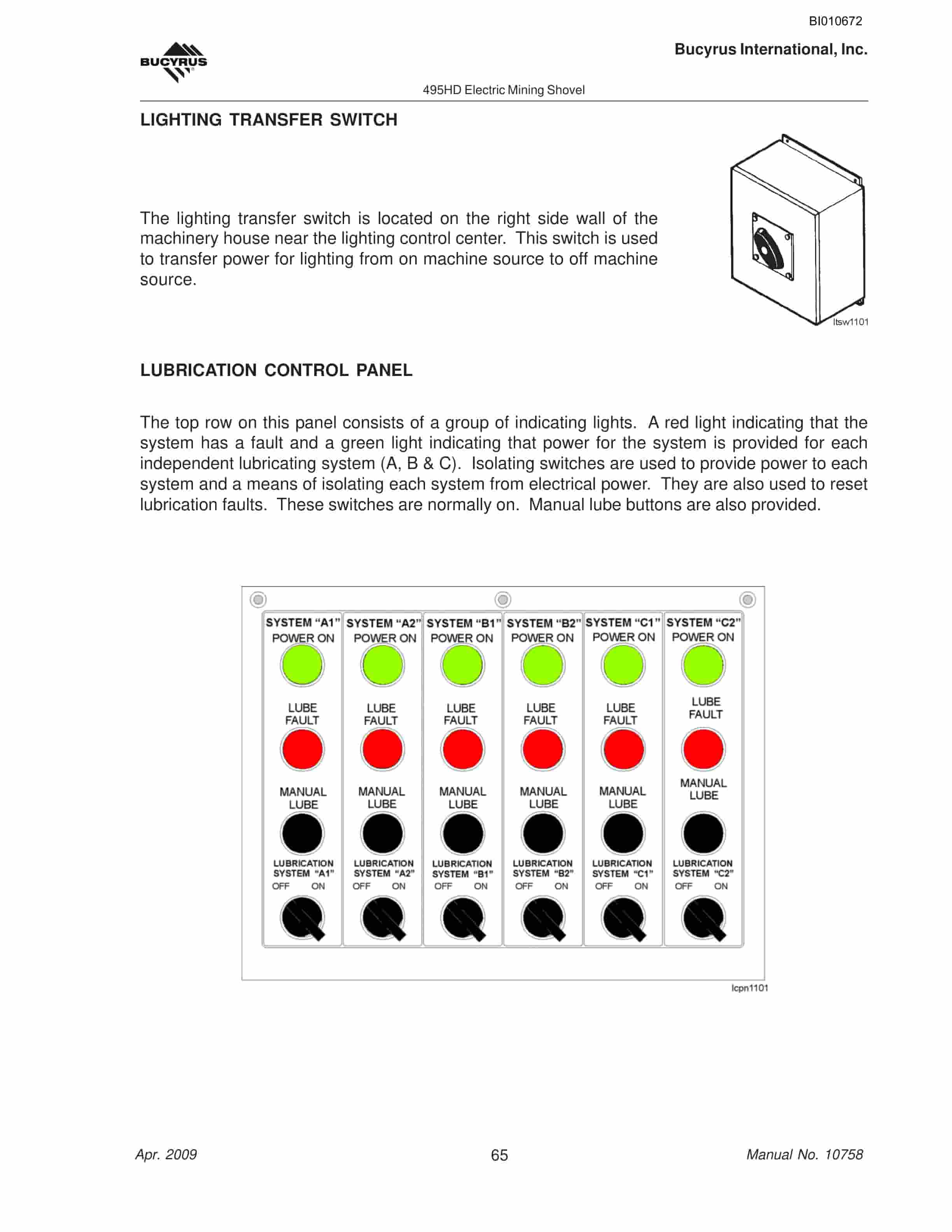 BI010672

BUCYRUS

Bucyrus International, Inc.

495HD Electric Mining Shovel

LIGHTING TRANSFER SWITCH

The lighting transfer switch is located on the right side wall of the machinery house near the lighting control center. This switch is used to transfer power for lighting from on machine source to off machine source.

ltsw1101

LUBRICATION CONTROL PANEL

The top row on this panel consists of a group of indicating lights. A red light indicating that the system has a fault and a green light indicating that power for the system is provided for each independent lubricating system (A, B & C). Isolating switches are used to provide power to each system and a means of isolating each system from electrical power. They are also used to reset lubrication faults. These switches are normally on. Manual lube buttons are also provided.

SYSTEM "A1"
POWER ON
LUBE
FAULT
MANUAL
LUBE
LUBRICATION
SYSTEM "A1"
OFF ON

SYSTEM "A2"
POWER ON
LUBE
FAULT
MANUAL
LUBE
LUBRICATION
SYSTEM "A2"
OFF ON

SYSTEM "B1"
POWER ON
LUBE
FAULT
MANUAL
LUBE
LUBRICATION
SYSTEM "B1"
OFF ON

SYSTEM "B2"
POWER ON
LUBE
FAULT
MANUAL
LUBE
LUBRICATION
SYSTEM "B2"
OFF ON

SYSTEM "C1"
POWER ON
LUBE
FAULT
MANUAL
LUBE
LUBRICATION
SYSTEM "C1"
OFF ON

SYSTEM "C2"
POWER ON
LUBE
FAULT
MANUAL
LUBE
LUBRICATION
SYSTEM "C2"
OFF ON

lcpn1101

Apr. 2009 65 Manual No. 10758